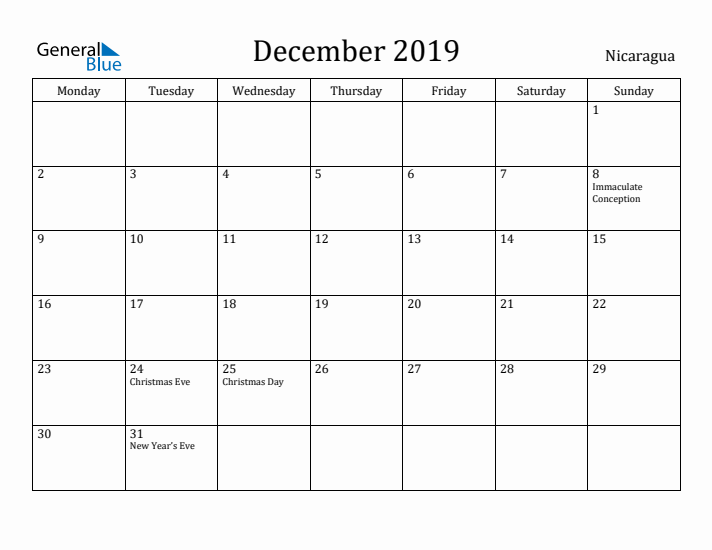 General Blue

December 2019

Nicaragua

| Monday | Tuesday | Wednesday | Thursday | Friday | Saturday | Sunday |
|---|---|---|---|---|---|---|
| | | | | | | 1 |
| 2 | 3 | 4 | 5 | 6 | 7 | 8 Immaculate Conception |
| 9 | 10 | 11 | 12 | 13 | 14 | 15 |
| 16 | 17 | 18 | 19 | 20 | 21 | 22 |
| 23 | 24 Christmas Eve | 25 Christmas Day | 26 | 27 | 28 | 29 |
| 30 | 31 New Year's Eve | | | | | |